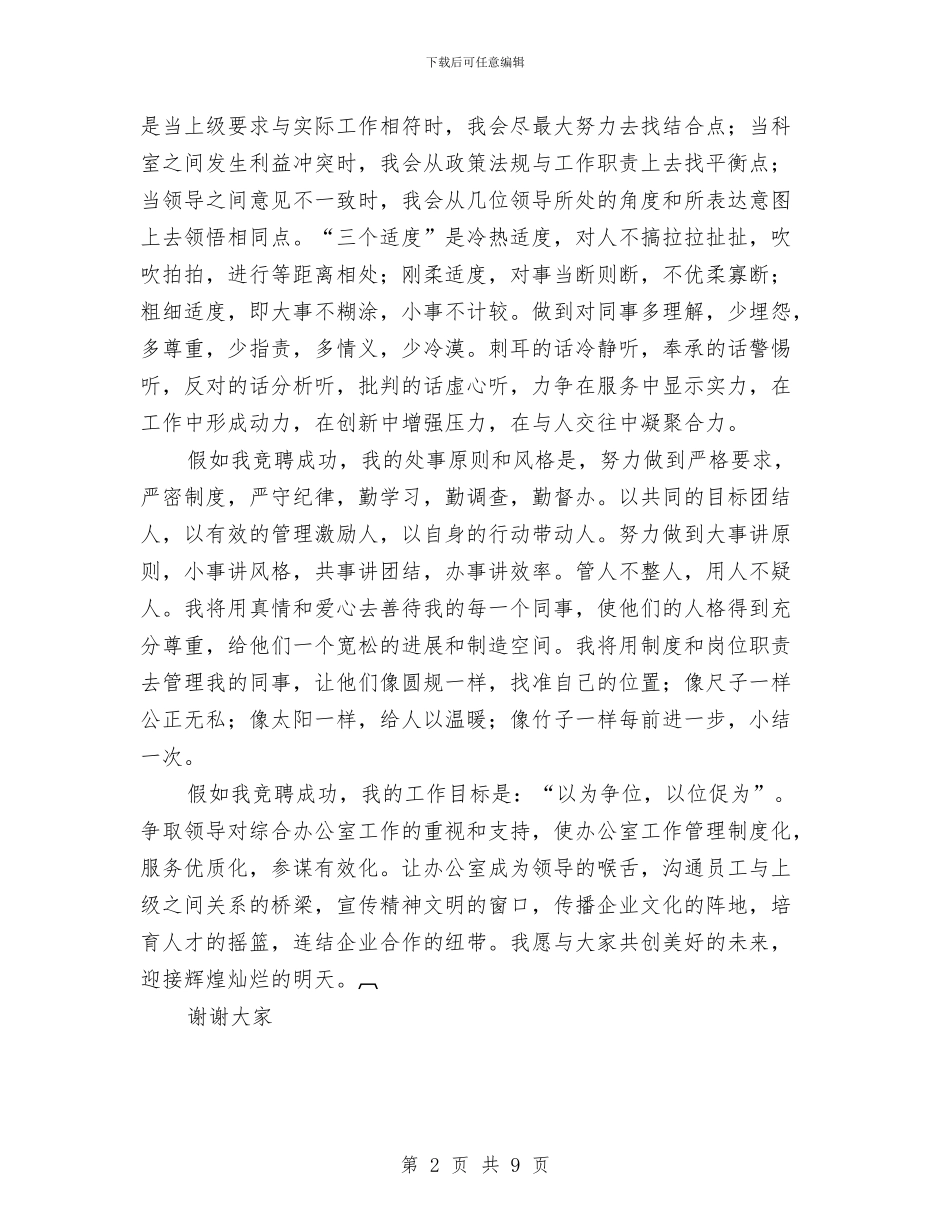 下载后可任意编辑

是当上级要求与实际工作相符时，我会尽最大努力去找结合点；当科室之间发生利益冲突时，我会从政策法规与工作职责上去找平衡点；当领导之间意见不一致时，我会从几位领导所处的角度和所表达意图上去领悟相同点。“三个适度”是冷热适度，对人不搞拉拉扯扯，吹吹拍拍，进行等距离相处；刚柔适度，对事当断则断，不优柔寡断；粗细适度，即大事不糊涂，小事不计较。做到对同事多理解，少埋怨，多尊重，少指责，多情义，少冷漠。刺耳的话冷静听，奉承的话警惕听，反对的话分析听，批判的话虚心听，力争在服务中显示实力，在工作中形成动力，在创新中增强压力，在与人交往中凝聚合力。

假如我竞聘成功，我的处事原则和风格是，努力做到严格要求，严密制度，严守纪律，勤学习，勤调查，勤督办。以共同的目标团结人，以有效的管理激励人，以自身的行动带动人。努力做到大事讲原则，小事讲风格，共事讲团结，办事讲效率。管人不整人，用人不疑人。我将用真情和爱心去善待我的每一个同事，使他们的人格得到充分尊重，给他们一个宽松的进展和制造空间。我将用制度和岗位职责去管理我的同事，让他们像圆规一样，找准自己的位置；像尺子一样公正无私；像太阳一样，给人以温暖；像竹子一样每前进一步，小结一次。

假如我竞聘成功，我的工作目标是：“以为争位，以位促为”。争取领导对综合办公室工作的重视和支持，使办公室工作管理制度化，服务优质化，参谋有效化。让办公室成为领导的喉舌，沟通员工与上级之间关系的桥梁，宣传精神文明的窗口，传播企业文化的阵地，培育人才的摇篮，连结企业合作的纽带。我愿与大家共创美好的未来，迎接辉煌灿烂的明天。

谢谢大家

第 2 页 共 9 页